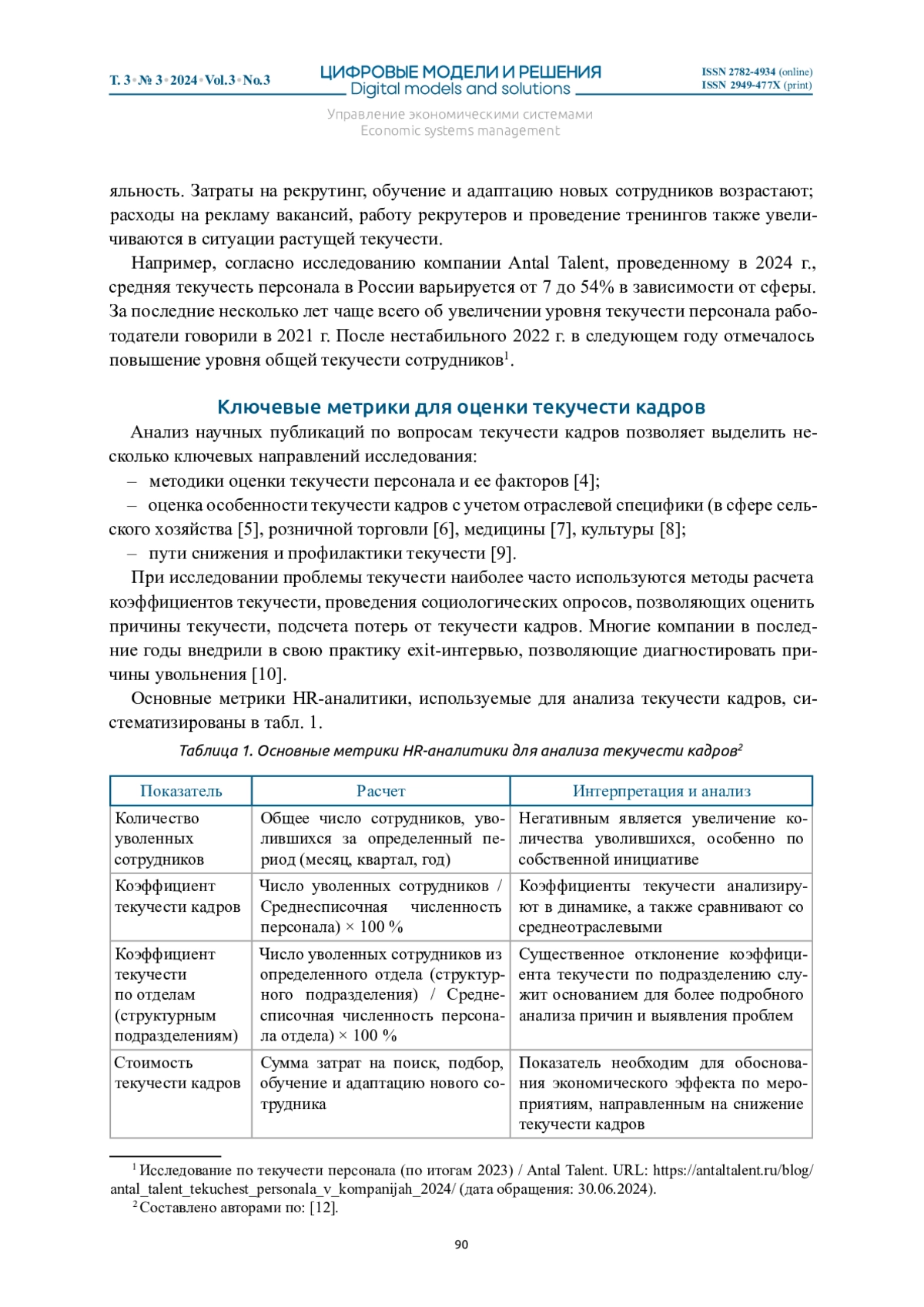 Т. 3 • № 3 • 2024 • Vol.3 • No.3

ЦИФРОВЫЕ МОДЕЛИ И РЕШЕНИЯ
Digital models and solutions

ISSN 2782-4934 (online)
ISSN 2949-477X (print)

Управление экономическими системами
Economic systems management

яльность. Затраты на рекрутинг, обучение и адаптацию новых сотрудников возрастают; расходы на рекламу вакансий, работу рекрутеров и проведение тренингов также увеличиваются в ситуации растущей текучести.

Например, согласно исследованию компании Antal Talent, проведенному в 2024 г., средняя текучесть персонала в России варьируется от 7 до 54% в зависимости от сферы. За последние несколько лет чаще всего об увеличении уровня текучести персонала работодатели говорили в 2021 г. После нестабильного 2022 г. в следующем году отмечалось повышение уровня общей текучести сотрудников$^1$.

Ключевые метрики для оценки текучести кадров

Анализ научных публикаций по вопросам текучести кадров позволяет выделить несколько ключевых направлений исследования:

– методики оценки текучести персонала и ее факторов [4];

– оценка особенности текучести кадров с учетом отраслевой специфики (в сфере сельского хозяйства [5], розничной торговли [6], медицины [7], культуры [8];

– пути снижения и профилактики текучести [9].

При исследовании проблемы текучести наиболее часто используются методы расчета коэффициентов текучести, проведения социологических опросов, позволяющих оценить причины текучести, подсчета потерь от текучести кадров. Многие компании в последние годы внедрили в свою практику exit-интервью, позволяющие диагностировать причины увольнения [10].

Основные метрики HR-аналитики, используемые для анализа текучести кадров, систематизированы в табл. 1.

Таблица 1. Основные метрики HR-аналитики для анализа текучести кадров$^2$

| Показатель | Расчет | Интерпретация и анализ |
|---|---|---|
| Количество уволенных сотрудников | Общее число сотрудников, уволившихся за определенный период (месяц, квартал, год) | Негативным является увеличение количества уволившихся, особенно по собственной инициативе |
| Коэффициент текучести кадров | Число уволенных сотрудников / Среднесписочная численность персонала) × 100 % | Коэффициенты текучести анализируют в динамике, а также сравнивают со среднеотраслевыми |
| Коэффициент текучести по отделам (структурным подразделениям) | Число уволенных сотрудников из определенного отдела (структурного подразделения) / Среднесписочная численность персонала отдела) × 100 % | Существенное отклонение коэффициента текучести по подразделению служит основанием для более подробного анализа причин и выявления проблем |
| Стоимость текучести кадров | Сумма затрат на поиск, подбор, обучение и адаптацию нового сотрудника | Показатель необходим для обоснования экономического эффекта по мероприятиям, направленным на снижение текучести кадров |

$^1$ Исследование по текучести персонала (по итогам 2023) / Antal Talent. URL: https://antaltalent.ru/blog/antal_talent_tekuchest_personala_v_kompanijah_2024/ (дата обращения: 30.06.2024).
$^2$ Составлено авторами по: [12].

90